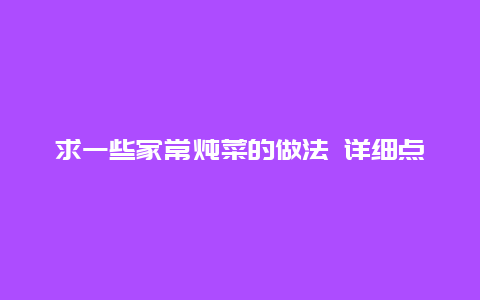 求一些家常炖菜的做法 详细点